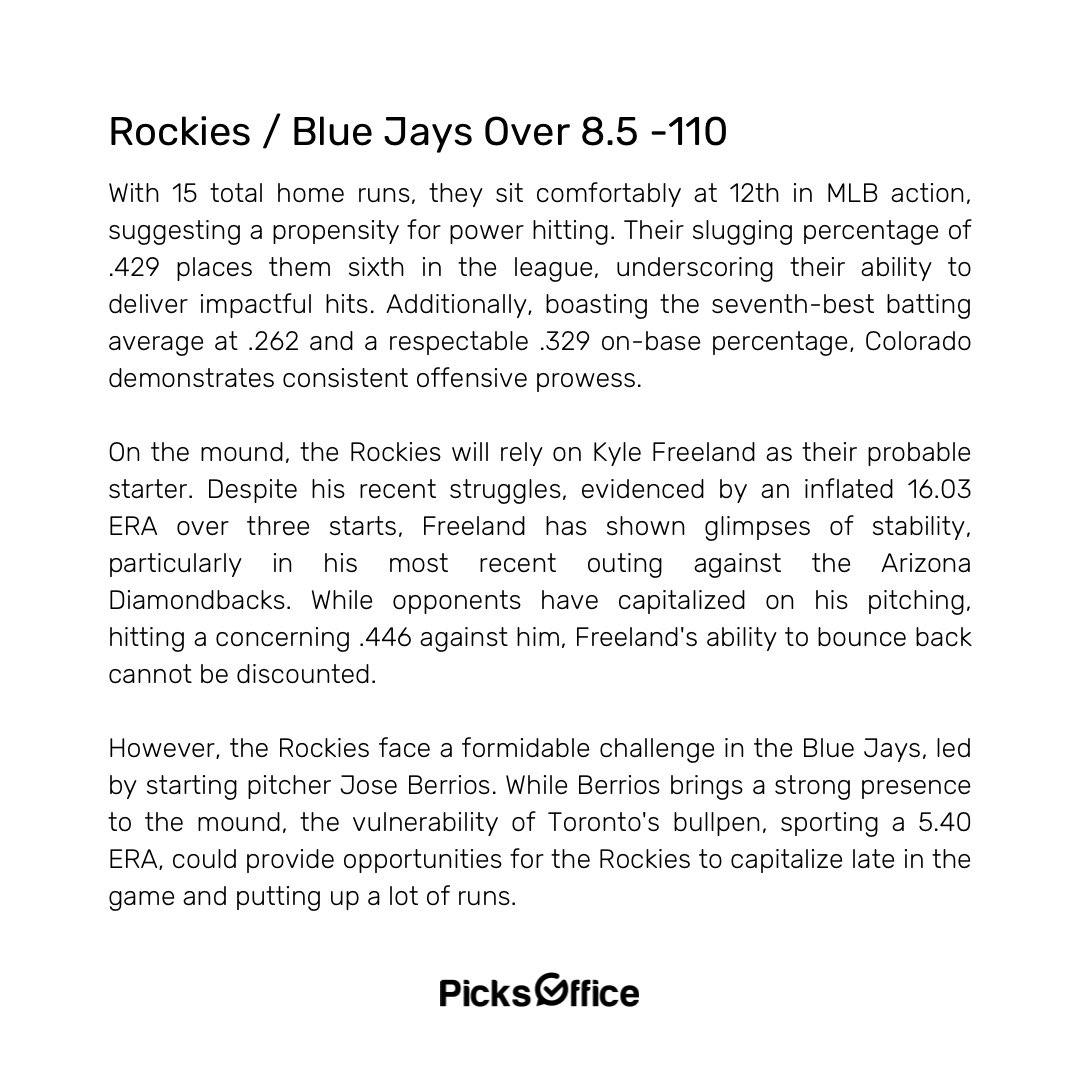 Rockies / Blue Jays Over 8.5 -110

With 15 total home runs, they sit comfortably at 12th in MLB action, suggesting a propensity for power hitting. Their slugging percentage of .429 places them sixth in the league, underscoring their ability to deliver impactful hits. Additionally, boasting the seventh-best batting average at .262 and a respectable .329 on-base percentage, Colorado demonstrates consistent offensive prowess.

On the mound, the Rockies will rely on Kyle Freeland as their probable starter. Despite his recent struggles, evidenced by an inflated 16.03 ERA over three starts, Freeland has shown glimpses of stability, particularly in his most recent outing against the Arizona Diamondbacks. While opponents have capitalized on his pitching, hitting a concerning .446 against him, Freeland's ability to bounce back cannot be discounted.

However, the Rockies face a formidable challenge in the Blue Jays, led by starting pitcher Jose Berrios. While Berrios brings a strong presence to the mound, the vulnerability of Toronto's bullpen, sporting a 5.40 ERA, could provide opportunities for the Rockies to capitalize late in the game and putting up a lot of runs.

PicksOffice